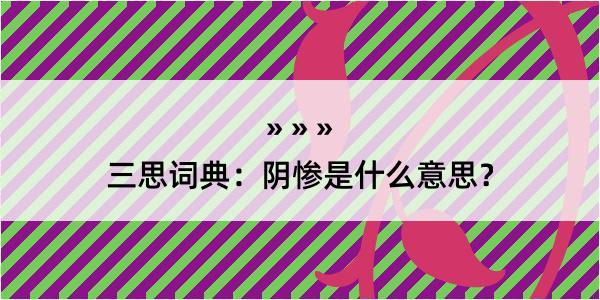 » » »

三思词典：阴惨是什么意思？